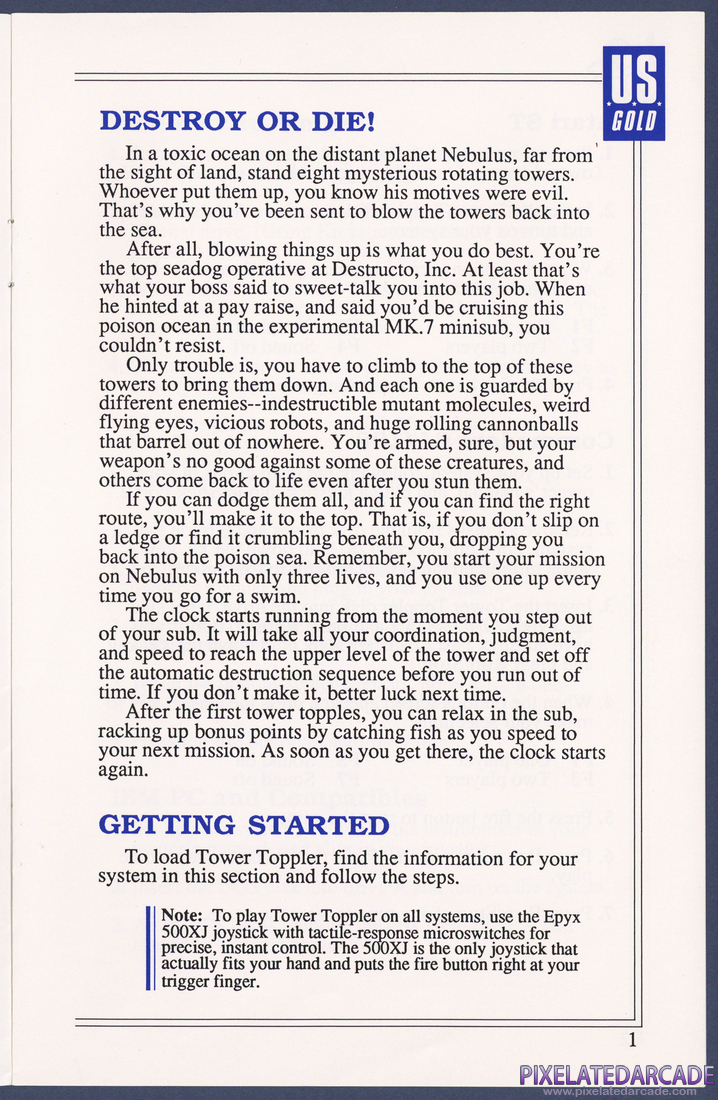 US GOLD

DESTROY OR DIE!

In a toxic ocean on the distant planet Nebulus, far from the sight of land, stand eight mysterious rotating towers. Whoever put them up, you know his motives were evil. That's why you've been sent to blow the towers back into the sea.

After all, blowing things up is what you do best. You're the top seadog operative at Destructo, Inc. At least that's what your boss said to sweet-talk you into this job. When he hinted at a pay raise, and said you'd be cruising this poison ocean in the experimental MK.7 minisub, you couldn't resist.

Only trouble is, you have to climb to the top of these towers to bring them down. And each one is guarded by different enemies--indestructible mutant molecules, weird flying eyes, vicious robots, and huge rolling cannonballs that barrel out of nowhere. You're armed, sure, but your weapon's no good against some of these creatures, and others come back to life even after you stun them.

If you can dodge them all, and if you can find the right route, you'll make it to the top. That is, if you don't slip on a ledge or find it crumbling beneath you, dropping you back into the poison sea. Remember, you start your mission on Nebulus with only three lives, and you use one up every time you go for a swim.

The clock starts running from the moment you step out of your sub. It will take all your coordination, judgment, and speed to reach the upper level of the tower and set off the automatic destruction sequence before you run out of time. If you don't make it, better luck next time.

After the first tower topples, you can relax in the sub, racking up bonus points by catching fish as you speed to your next mission. As soon as you get there, the clock starts again.

GETTING STARTED

To load Tower Toppler, find the information for your system in this section and follow the steps.

Note: To play Tower Toppler on all systems, use the Epyx 500XJ joystick with tactile-response microswitches for precise, instant control. The 500XJ is the only joystick that actually fits your hand and puts the fire button right at your trigger finger.

1

PIXELATEDARCADE
www.pixelatedarcade.com